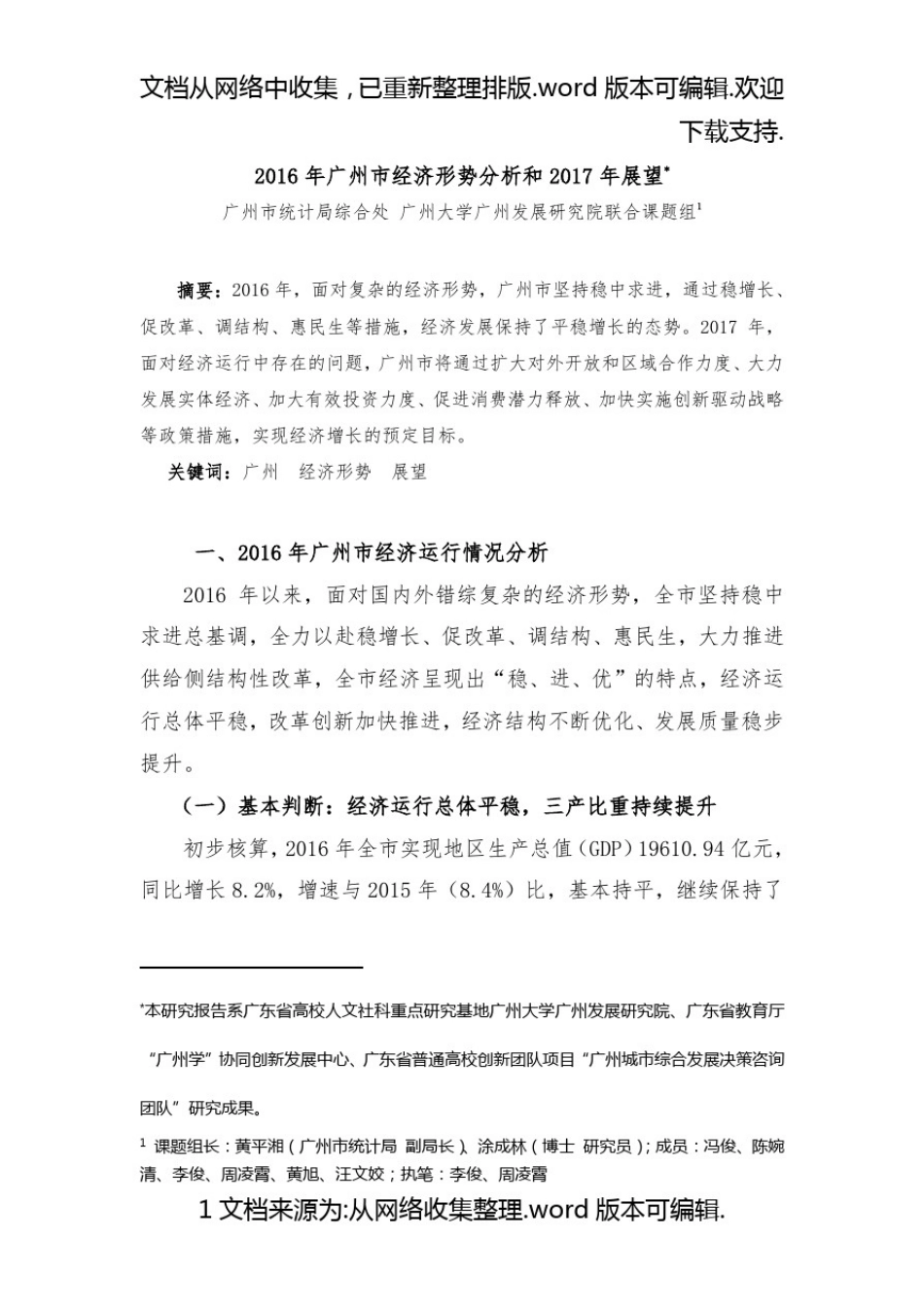 文档从网络中收集，已重新整理排版.word 版本可编辑.欢迎下载支持.

2016 年广州市经济形势分析和 2017 年展望*

广州市统计局综合处 广州大学广州发展研究院联合课题组$^1$

摘要：2016 年，面对复杂的经济形势，广州市坚持稳中求进，通过稳增长、促改革、调结构、惠民生等措施，经济发展保持了平稳增长的态势。2017 年，面对经济运行中存在的问题，广州市将通过扩大对外开放和区域合作力度、大力发展实体经济、加大有效投资力度、促进消费潜力释放、加快实施创新驱动战略等政策措施，实现经济增长的预定目标。

关键词：广州 经济形势 展望

一、2016 年广州市经济运行情况分析

2016 年以来，面对国内外错综复杂的经济形势，全市坚持稳中求进总基调，全力以赴稳增长、促改革、调结构、惠民生，大力推进供给侧结构性改革，全市经济呈现出“稳、进、优”的特点，经济运行总体平稳，改革创新加快推进，经济结构不断优化、发展质量稳步提升。

（一）基本判断：经济运行总体平稳，三产比重持续提升

初步核算，2016 年全市实现地区生产总值（GDP）19610.94 亿元，同比增长 8.2%，增速与 2015 年（8.4%）比，基本持平，继续保持了

*本研究报告系广东省高校人文社科重点研究基地广州大学广州发展研究院、广东省教育厅“广州学”协同创新发展中心、广东省普通高校创新团队项目“广州城市综合发展决策咨询团队”研究成果。

$^1$ 课题组长：黄平湘（广州市统计局 副局长）、涂成林（博士 研究员）；成员：冯俊、陈婉清、李俊、周凌霄、黄旭、汪文姣；执笔：李俊、周凌霄

1 文档来源为:从网络收集整理.word 版本可编辑.